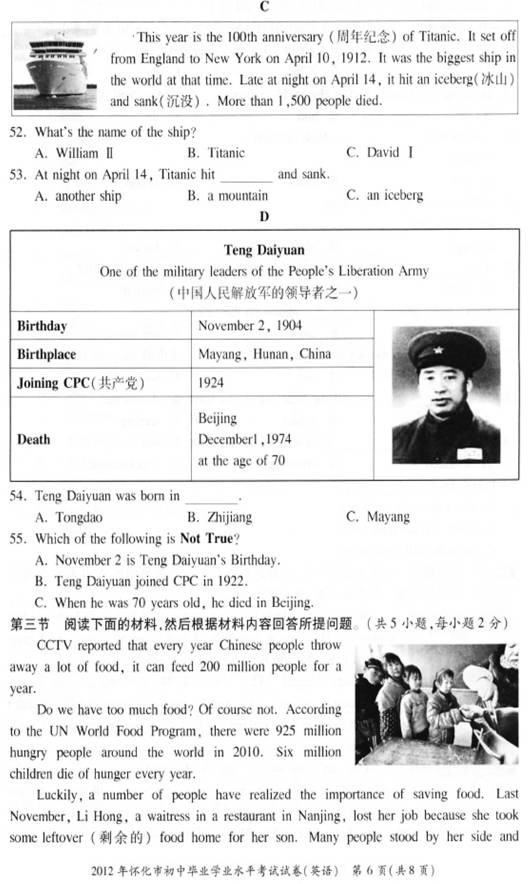 C

This year is the 100th anniversary (周年纪念) of Titanic. It set off from England to New York on April 10, 1912. It was the biggest ship in the world at that time. Late at night on April 14, it hit an iceberg(冰山) and sank(沉没). More than 1,500 people died.

52. What's the name of the ship?
A. William Ⅱ B. Titanic C. David Ⅰ
53. At night on April 14, Titanic hit ________ and sank.
A. another ship B. a mountain C. an iceberg

D

Teng Daiyuan
One of the military leaders of the People's Liberation Army
(中国人民解放军的领导者之一)

| Birthday | November 2, 1904 |
|---|---|
| Birthplace | Mayang, Hunan, China |
| Joining CPC(共产党) | 1924 |
| Death | Beijing December1,1974 at the age of 70 |

54. Teng Daiyuan was born in ________.
A. Tongdao B. Zhijiang C. Mayang
55. Which of the following is Not True?
A. November 2 is Teng Daiyuan's Birthday.
B. Teng Daiyuan joined CPC in 1922.
C. When he was 70 years old, he died in Beijing.

第三节 阅读下面的材料,然后根据材料内容回答所提问题。(共5小题,每小题2分)

CCTV reported that every year Chinese people throw away a lot of food, it can feed 200 million people for a year.

Do we have too much food? Of course not. According to the UN World Food Program, there were 925 million hungry people around the world in 2010. Six million children die of hunger every year.

Luckily, a number of people have realized the importance of saving food. Last November, Li Hong, a waitress in a restaurant in Nanjing, lost her job because she took some leftover (剩余的) food home for her son. Many people stood by her side and

2012年怀化市初中毕业学业水平考试试卷(英语) 第6页(共8页)